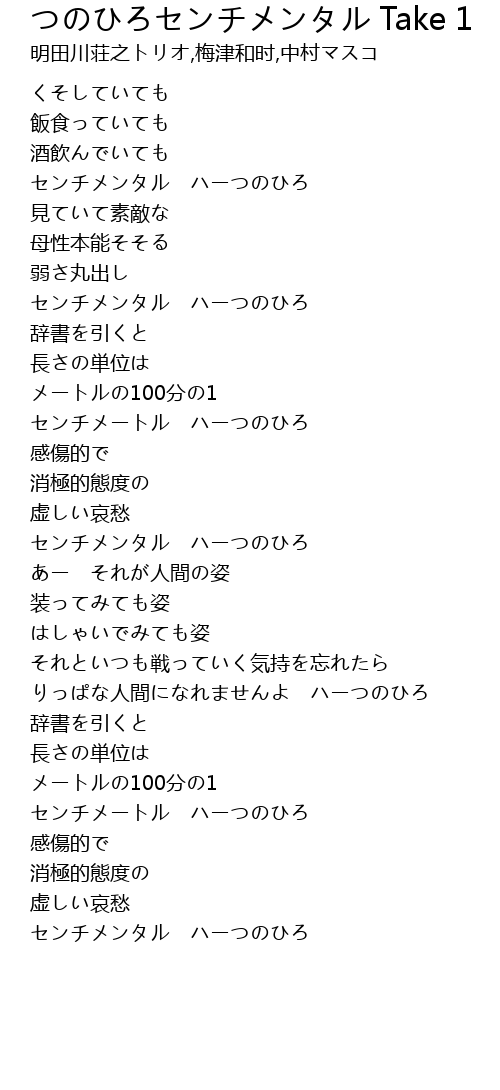 つのひろセンチメンタル Take 1
明田川荘之トリオ,梅津和时,中村マスコ

くそしていても
飯食っていても
酒飲んでいても
センチメンタル　ハーつのひろ
見ていて素敵な
母性本能そそる
弱さ丸出し
センチメンタル　ハーつのひろ
辞書を引くと
長さの単位は
メートルの100分の1
センチメートル　ハーつのひろ
感傷的で
消極的態度の
虚しい哀愁
センチメンタル　ハーつのひろ
あー　それが人間の姿
装ってみても姿
はしゃいでみても姿
それといつも戦っていく気持を忘れたら
りっぱな人間になれませんよ　ハーつのひろ
辞書を引くと
長さの単位は
メートルの100分の1
センチメートル　ハーつのひろ
感傷的で
消極的態度の
虚しい哀愁
センチメンタル　ハーつのひろ